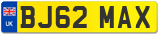 UK
BJ62 MAX